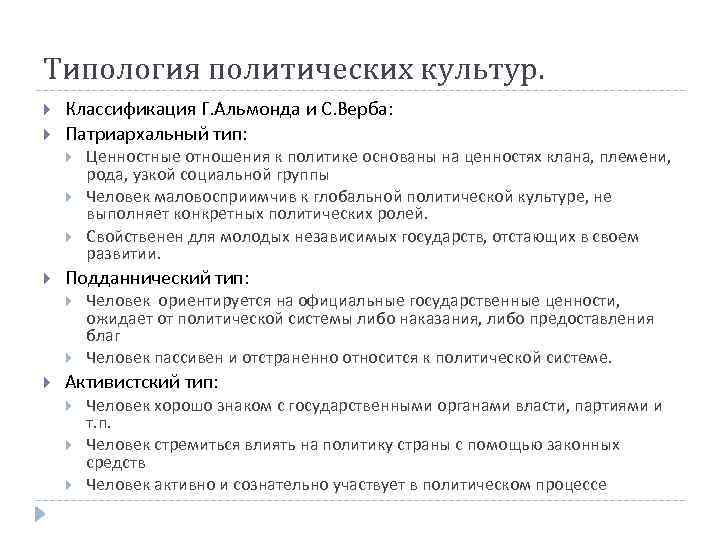 Типология политических культур.

Классификация Г.Альмонда и С.Верба:

Патриархальный тип:

Ценностные отношения к политике основаны на ценностях клана, племени, рода, узкой социальной группы

Человек маловосприимчив к глобальной политической культуре, не выполняет конкретных политических ролей.

Свойственен для молодых независимых государств, отстающих в своем развитии.

Подданнический тип:

Человек ориентируется на официальные государственные ценности, ожидает от политической системы либо наказания, либо предоставления благ

Человек пассивен и отстраненно относится к политической системе.

Активистский тип:

Человек хорошо знаком с государственными органами власти, партиями и т.п.

Человек стремиться влиять на политику страны с помощью законных средств

Человек активно и сознательно участвует в политическом процессе